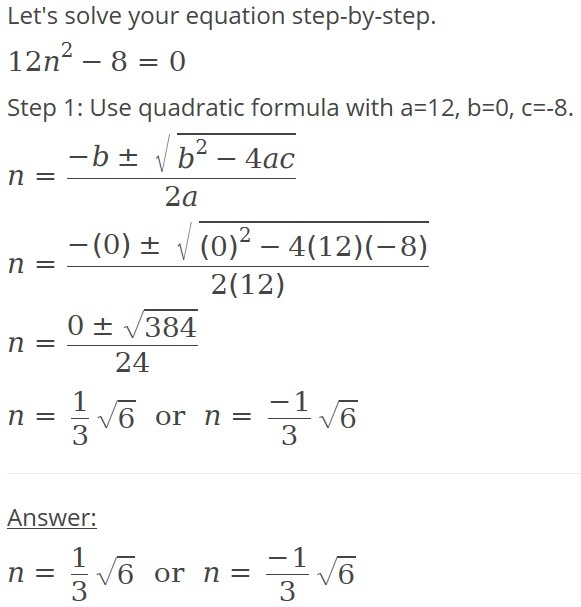 Let's solve your equation step-by-step.

$12n^2 - 8 = 0$

Step 1: Use quadratic formula with a=12, b=0, c=-8.

$n = \frac{-b \pm \sqrt{b^2 - 4ac}}{2a}$

$n = \frac{-(0) \pm \sqrt{(0)^2 - 4(12)(-8)}}{2(12)}$

$n = \frac{0 \pm \sqrt{384}}{24}$

$n = \frac{1}{3}\sqrt{6}$ or $n = \frac{-1}{3}\sqrt{6}$

Answer:

$n = \frac{1}{3}\sqrt{6}$ or $n = \frac{-1}{3}\sqrt{6}$